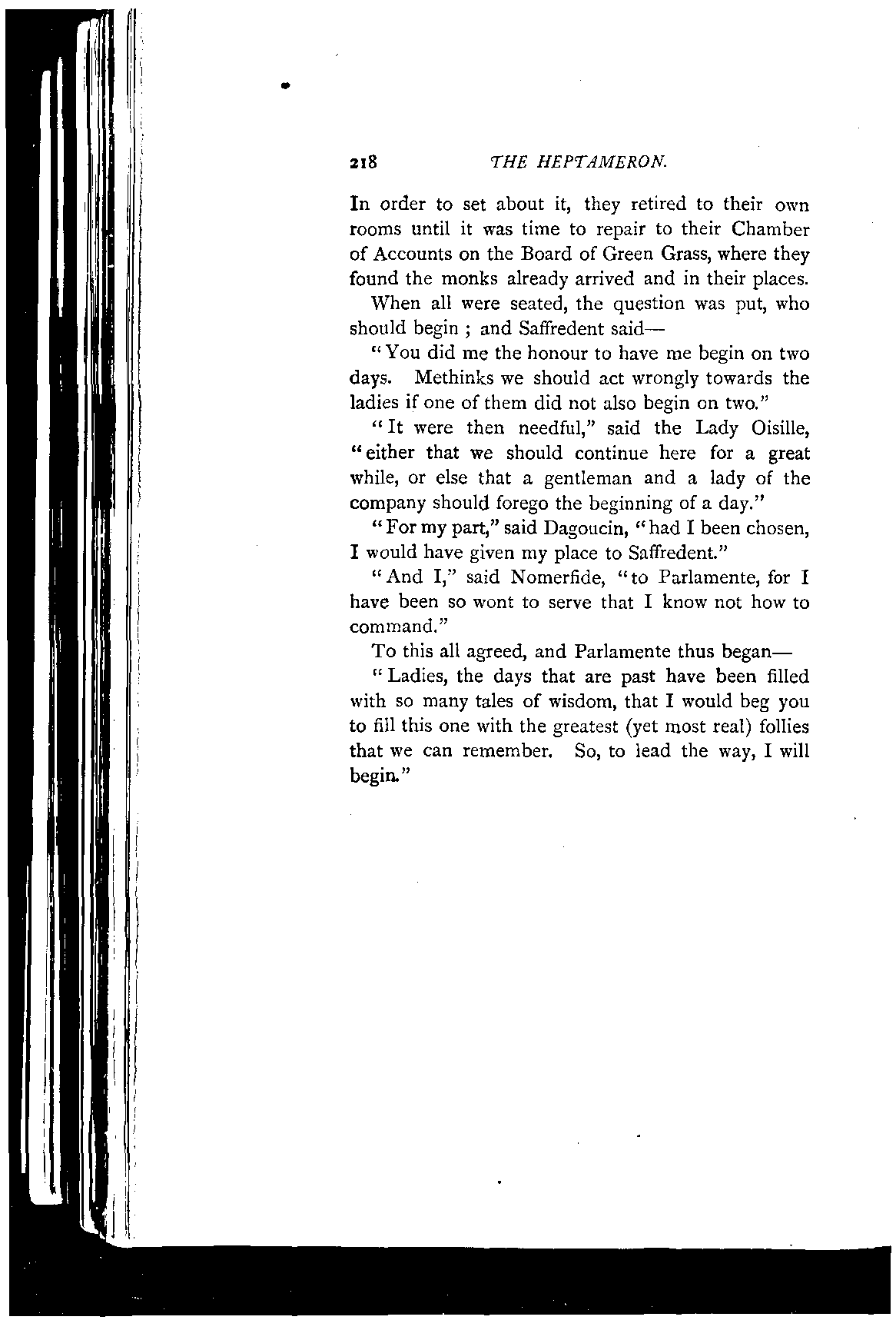 218 THE HEPTAMERON.

In order to set about it, they retired to their own rooms until it was time to repair to their Chamber of Accounts on the Board of Green Grass, where they found the monks already arrived and in their places.

When all were seated, the question was put, who should begin ; and Saffredent said—

"You did me the honour to have me begin on two days. Methinks we should act wrongly towards the ladies if one of them did not also begin on two."

"It were then needful," said the Lady Oisille, "either that we should continue here for a great while, or else that a gentleman and a lady of the company should forego the beginning of a day."

"For my part," said Dagoucin, "had I been chosen, I would have given my place to Saffredent."

"And I," said Nomerfide, "to Parlamente, for I have been so wont to serve that I know not how to command."

To this all agreed, and Parlamente thus began—

"Ladies, the days that are past have been filled with so many tales of wisdom, that I would beg you to fill this one with the greatest (yet most real) follies that we can remember. So, to lead the way, I will begin."